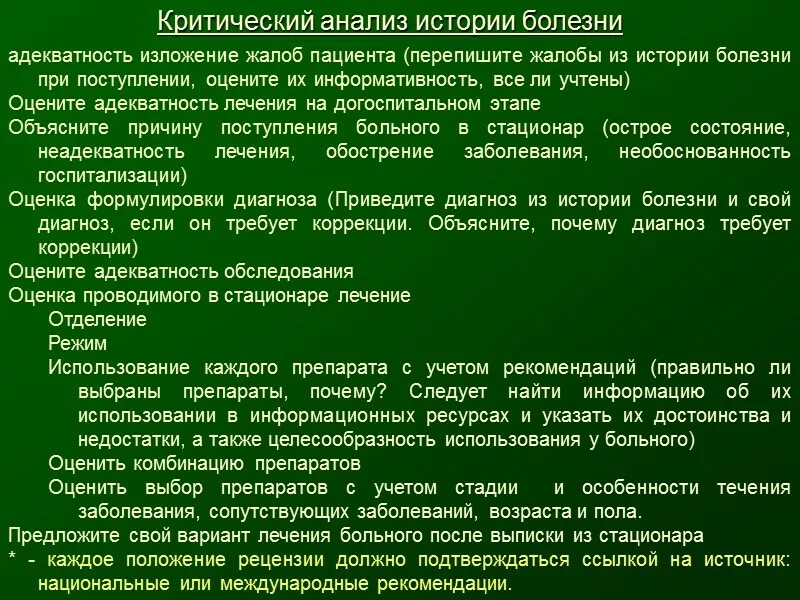 Критический анализ истории болезни

адекватность изложение жалоб пациента (перепишите жалобы из истории болезни при поступлении, оцените их информативность, все ли учтены)

Оцените адекватность лечения на догоспитальном этапе

Объясните причину поступления больного в стационар (острое состояние, неадекватность лечения, обострение заболевания, необоснованность госпитализации)

Оценка формулировки диагноза (Приведите диагноз из истории болезни и свой диагноз, если он требует коррекции. Объясните, почему диагноз требует коррекции)

Оцените адекватность обследования

Оценка проводимого в стационаре лечение

Отделение

Режим

Использование каждого препарата с учетом рекомендаций (правильно ли выбраны препараты, почему? Следует найти информацию об их использовании в информационных ресурсах и указать их достоинства и недостатки, а также целесообразность использования у больного)

Оценить комбинацию препаратов

Оценить выбор препаратов с учетом стадии и особенности течения заболевания, сопутствующих заболеваний, возраста и пола.

Предложите свой вариант лечения больного после выписки из стационара

* - каждое положение рецензии должно подтверждаться ссылкой на источник: национальные или международные рекомендации.